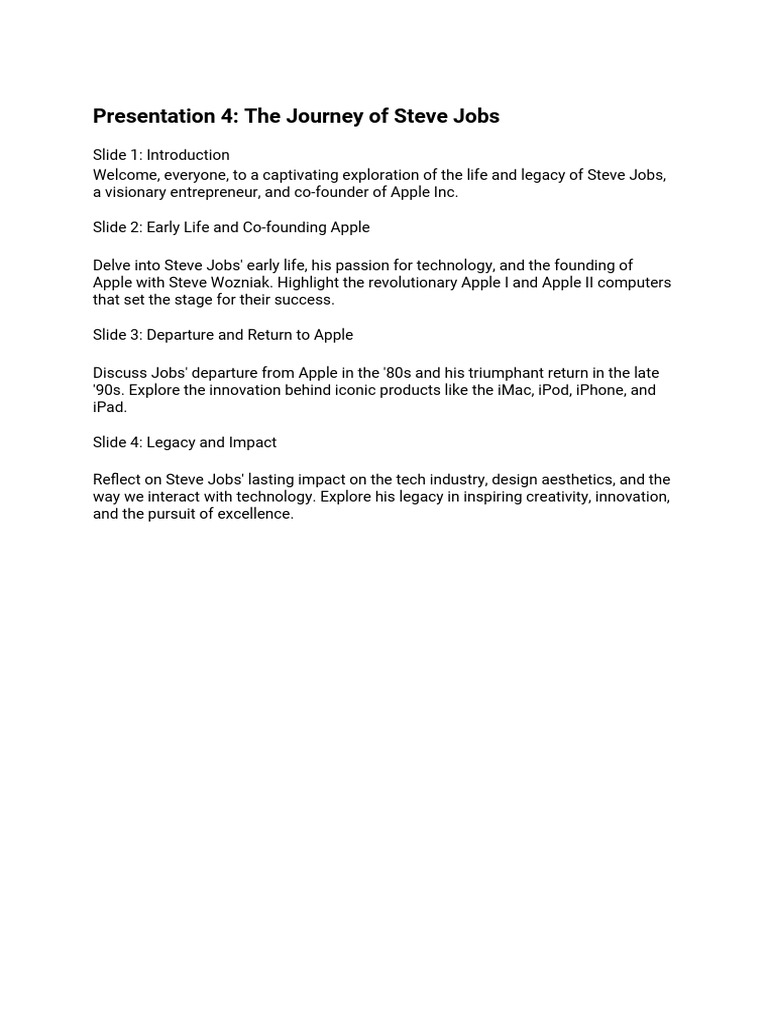 Presentation 4: The Journey of Steve Jobs

Slide 1: Introduction
Welcome, everyone, to a captivating exploration of the life and legacy of Steve Jobs, a visionary entrepreneur, and co-founder of Apple Inc.

Slide 2: Early Life and Co-founding Apple

Delve into Steve Jobs' early life, his passion for technology, and the founding of Apple with Steve Wozniak. Highlight the revolutionary Apple I and Apple II computers that set the stage for their success.

Slide 3: Departure and Return to Apple

Discuss Jobs' departure from Apple in the '80s and his triumphant return in the late '90s. Explore the innovation behind iconic products like the iMac, iPod, iPhone, and iPad.

Slide 4: Legacy and Impact

Reflect on Steve Jobs' lasting impact on the tech industry, design aesthetics, and the way we interact with technology. Explore his legacy in inspiring creativity, innovation, and the pursuit of excellence.